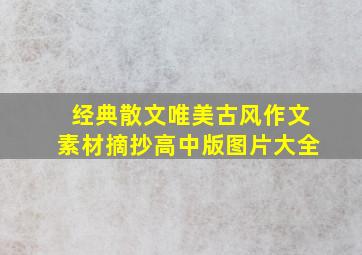 经典散文唯美古风作文素材摘抄高中版图片大全